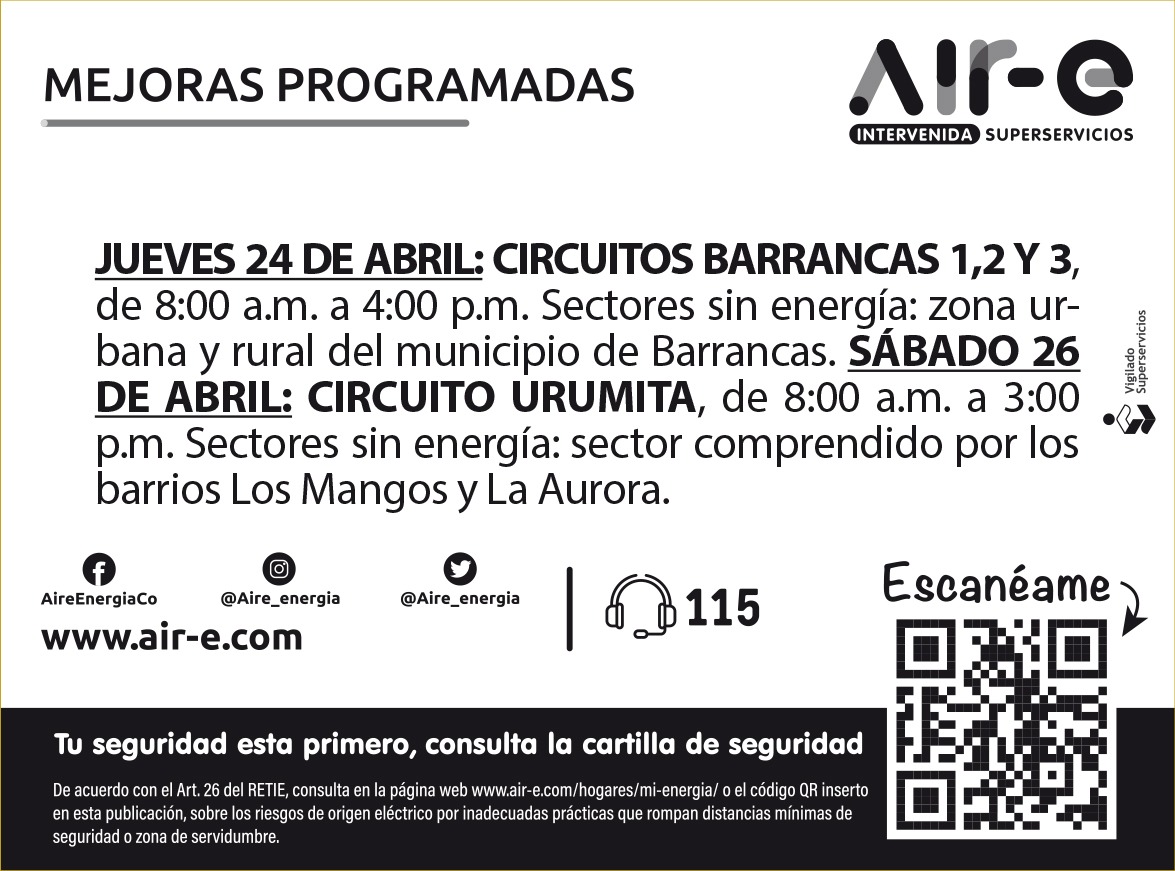 MEJORAS PROGRAMADAS

Air-e
INTERVENIDA SUPERSERVICIOS

JUEVES 24 DE ABRIL: CIRCUITOS BARRANCAS 1,2 Y 3, de 8:00 a.m. a 4:00 p.m. Sectores sin energía: zona urbana y rural del municipio de Barrancas. SÁBADO 26 DE ABRIL: CIRCUITO URUMITA, de 8:00 a.m. a 3:00 p.m. Sectores sin energía: sector comprendido por los barrios Los Mangos y La Aurora.

Vigilado Superservicios

AireEnergiaCo
@Aire_energia
@Aire_energia
www.air-e.com

115

Escanéame

Tu seguridad esta primero, consulta la cartilla de seguridad

De acuerdo con el Art. 26 del RETIE, consulta en la página web www.air-e.com/hogares/mi-energia/ o el código QR inserto en esta publicación, sobre los riesgos de origen eléctrico por inadecuadas prácticas que rompan distancias mínimas de seguridad o zona de servidumbre.